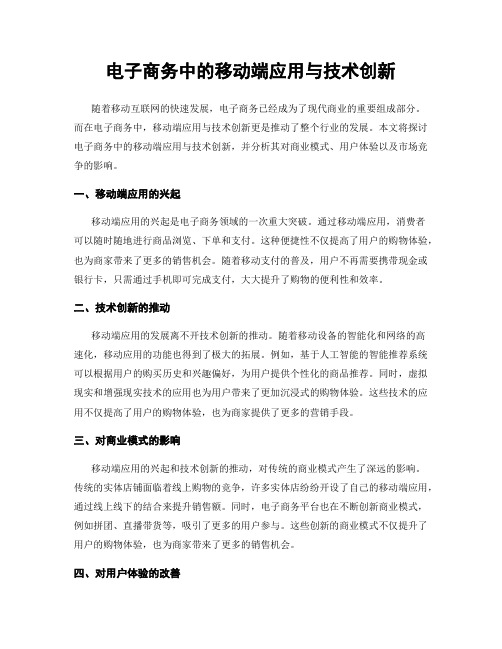 电子商务中的移动端应用与技术创新

随着移动互联网的快速发展，电子商务已经成为了现代商业的重要组成部分。而在电子商务中，移动端应用与技术创新更是推动了整个行业的发展。本文将探讨电子商务中的移动端应用与技术创新，并分析其对商业模式、用户体验以及市场竞争的影响。

一、移动端应用的兴起

移动端应用的兴起是电子商务领域的一次重大突破。通过移动端应用，消费者可以随时随地进行商品浏览、下单和支付。这种便捷性不仅提高了用户的购物体验，也为商家带来了更多的销售机会。随着移动支付的普及，用户不再需要携带现金或银行卡，只需通过手机即可完成支付，大大提升了购物的便利性和效率。

二、技术创新的推动

移动端应用的发展离不开技术创新的推动。随着移动设备的智能化和网络的高速化，移动应用的功能也得到了极大的拓展。例如，基于人工智能的智能推荐系统可以根据用户的购买历史和兴趣偏好，为用户提供个性化的商品推荐。同时，虚拟现实和增强现实技术的应用也为用户带来了更加沉浸式的购物体验。这些技术的应用不仅提高了用户的购物体验，也为商家提供了更多的营销手段。

三、对商业模式的影响

移动端应用的兴起和技术创新的推动，对传统的商业模式产生了深远的影响。传统的实体店铺面临着线上购物的竞争，许多实体店纷纷开设了自己的移动端应用，通过线上线下的结合来提升销售额。同时，电子商务平台也在不断创新商业模式，例如拼团、直播带货等，吸引了更多的用户参与。这些创新的商业模式不仅提升了用户的购物体验，也为商家带来了更多的销售机会。

四、对用户体验的改善